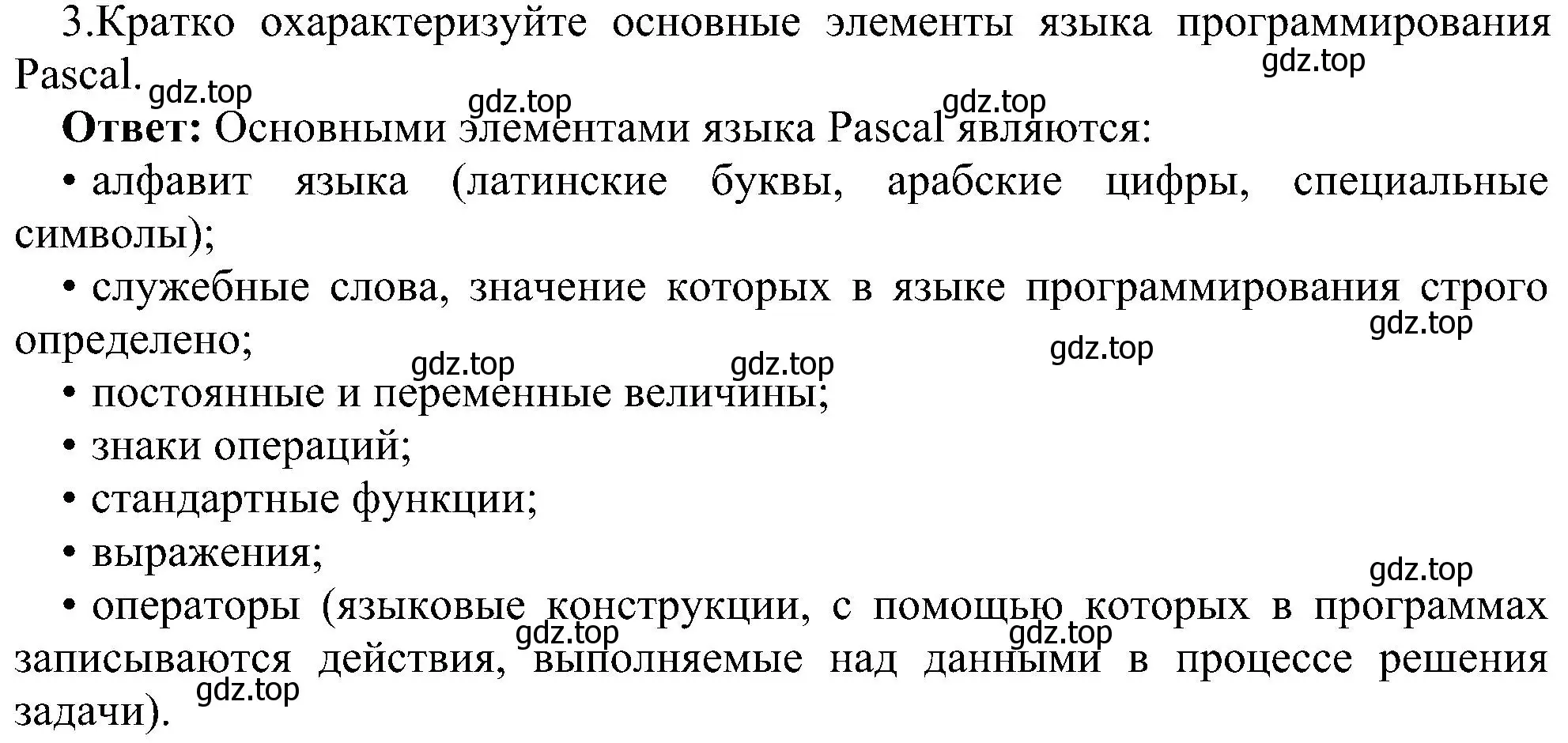 3.Кратко охарактеризуйте основные элементы языка программирования Pascal.

gdz.top gdz.top gdz.top gdz.top

**Ответ:** Основными элементами языка Pascal являются:

• алфавит языка (латинские буквы, арабские цифры, специальные символы);

• служебные слова, значение которых в языке программирования строго определено;

gdz.top gdz.top gdz.top gdz.top

• постоянные и переменные величины;

• знаки операций;

• стандартные функции;

• выражения;

gdz.top

• операторы (языковые конструкции, с помощью которых в программах записываются действия, выполняемые над данными в процессе решения задачи).

gdz.top gdz.top gdz.top